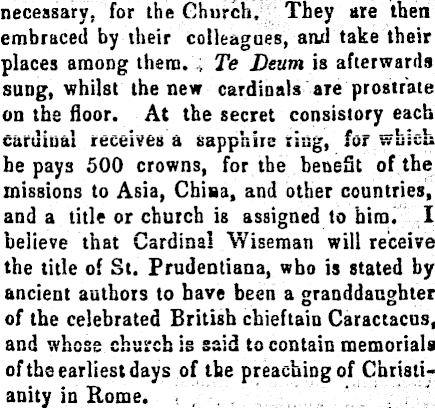 necessary, for the Church. They are then embraced by their colleagues, and take their places among them. Te Deum is afterwards sung, whilst the new cardinals are prostrate on the floor. At the secret consistory each cardinal receives a sapphire ring, for which he pays 500 crowns, for the benefit of the missions to Asia, China, and other countries, and a title or church is assigned to him. I believe that Cardinal Wiseman will receive the title of St. Prudentiana, who is stated by ancient authors to have been a granddaughter of the celebrated British chieftain Caractacus, and whose church is said to contain memorials of the earliest days of the preaching of Christianity in Rome.